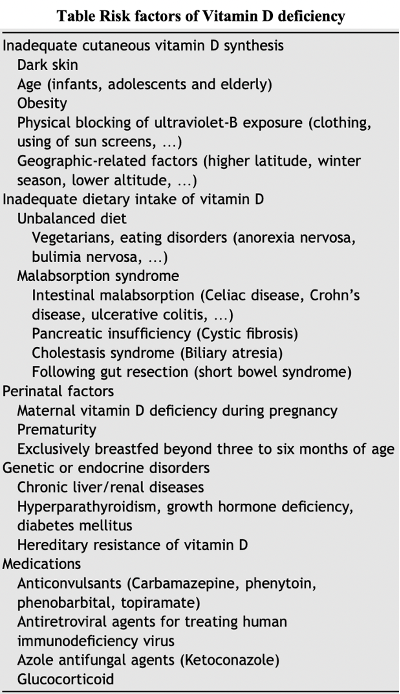 Table Risk factors of Vitamin D deficiency

Inadequate cutaneous vitamin D synthesis
Dark skin
Age (infants, adolescents and elderly)
Obesity
Physical blocking of ultraviolet-B exposure (clothing, using of sun screens, ...)
Geographic-related factors (higher latitude, winter season, lower altitude, ...)
Inadequate dietary intake of vitamin D
Unbalanced diet
Vegetarians, eating disorders (anorexia nervosa, bulimia nervosa, ...)
Malabsorption syndrome
Intestinal malabsorption (Celiac disease, Crohn's disease, ulcerative colitis, ...)
Pancreatic insufficiency (Cystic fibrosis)
Cholestasis syndrome (Biliary atresia)
Following gut resection (short bowel syndrome)
Perinatal factors
Maternal vitamin D deficiency during pregnancy
Prematurity
Exclusively breastfed beyond three to six months of age
Genetic or endocrine disorders
Chronic liver/renal diseases
Hyperparathyroidism, growth hormone deficiency, diabetes mellitus
Hereditary resistance of vitamin D
Medications
Anticonvulsants (Carbamazepine, phenytoin, phenobarbital, topiramate)
Antiretroviral agents for treating human immunodeficiency virus
Azole antifungal agents (Ketoconazole)
Glucocorticoid